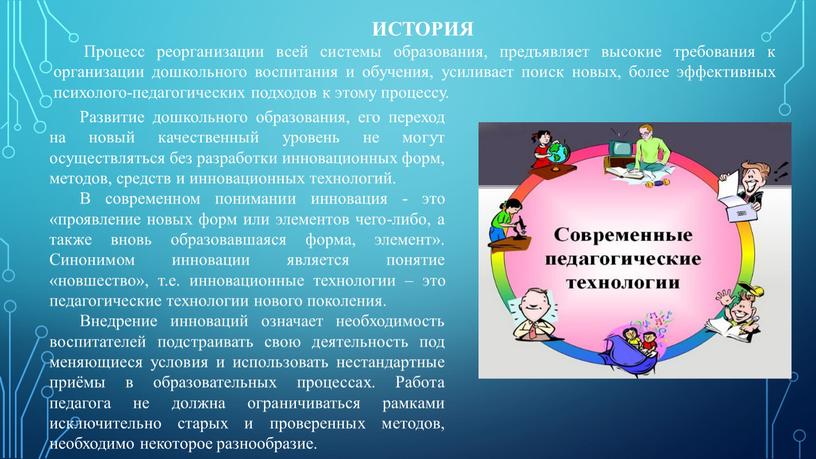 ИСТОРИЯ

Процесс реорганизации всей системы образования, предъявляет высокие требования к организации дошкольного воспитания и обучения, усиливает поиск новых, более эффективных психолого-педагогических подходов к этому процессу.

Развитие дошкольного образования, его переход на новый качественный уровень не могут осуществляться без разработки инновационных форм, методов, средств и инновационных технологий.

В современном понимании инновация - это «проявление новых форм или элементов чего-либо, а также вновь образовавшаяся форма, элемент». Синонимом инновации является понятие «новшество», т.е. инновационные технологии – это педагогические технологии нового поколения.

Внедрение инноваций означает необходимость воспитателей подстраивать свою деятельность под меняющиеся условия и использовать нестандартные приёмы в образовательных процессах. Работа педагога не должна ограничиваться рамками исключительно старых и проверенных методов, необходимо некоторое разнообразие.

Современные педагогические технологии